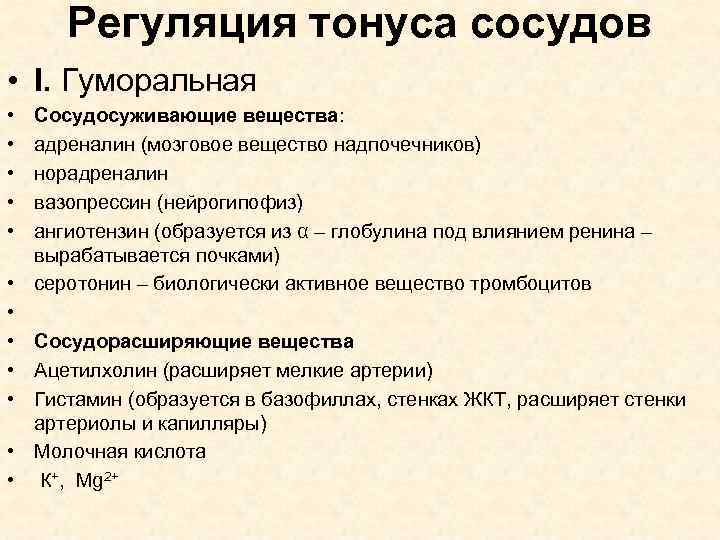 Регуляция тонуса сосудов

• I. Гуморальная
• Сосудосуживающие вещества:
• адреналин (мозговое вещество надпочечников)
• норадреналин
• вазопрессин (нейрогипофиз)
• ангиотензин (образуется из α – глобулина под влиянием ренина – вырабатывается почками)
• серотонин – биологически активное вещество тромбоцитов
•
• Сосудорасширяющие вещества
• Ацетилхолин (расширяет мелкие артерии)
• Гистамин (образуется в базофиллах, стенках ЖКТ, расширяет стенки артериолы и капилляры)
• Молочная кислота
• $K^+$, $Mg^{2+}$